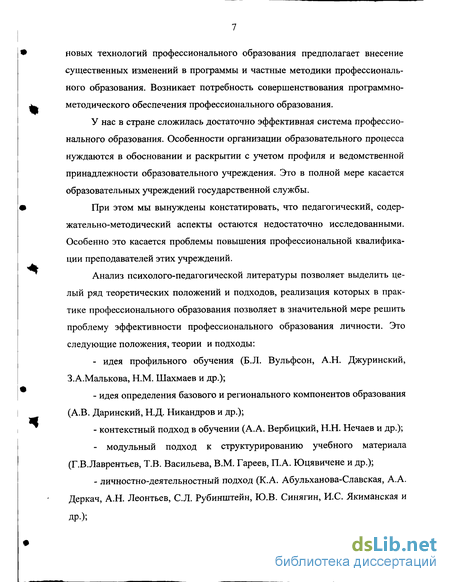 7

новых технологий профессионального образования предполагает внесение существенных изменений в программы и частные методики профессионального образования. Возникает потребность совершенствования программно-методического обеспечения профессионального образования.

У нас в стране сложилась достаточно эффективная система профессионального образования. Особенности организации образовательного процесса нуждаются в обосновании и раскрытии с учетом профиля и ведомственной принадлежности образовательного учреждения. Это в полной мере касается образовательных учреждений государственной службы.

При этом мы вынуждены констатировать, что педагогический, содержательно-методический аспекты остаются недостаточно исследованными. Особенно это касается проблемы повышения профессиональной квалификации преподавателей этих учреждений.

Анализ психолого-педагогической литературы позволяет выделить целый ряд теоретических положений и подходов, реализация которых в практике профессионального образования позволяет в значительной мере решить проблему эффективности профессионального образования личности. Это следующие положения, теории и подходы:

- идея профильного обучения (Б.Л. Вульфсон, А.Н. Джуринский, З.А.Малькова, Н.М. Шахмаев и др.);

- идея определения базового и регионального компонентов образования (А.В. Даринский, Н.Д. Никандров и др.);

- контекстный подход в обучении (А.А. Вербицкий, Н.Н. Нечаев и др.);

- модульный подход к структурированию учебного материала (Г.В.Лаврентьев, Т.В. Васильева, В.М. Гареев, П.А. Юцявичене и др.);

- личностно-деятельностный подход (К.А. Абульханова-Славская, А.А. Деркач, А.Н. Леонтьев, С.Л. Рубинштейн, Ю.В. Синягин, И.С. Якиманская и др.);

dsLib.net
библиотека диссертаций